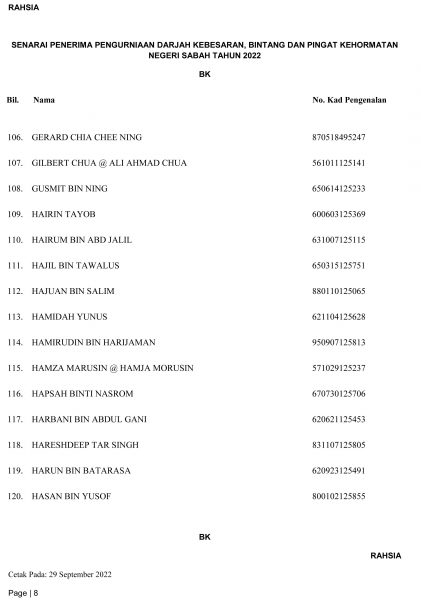 RAHSIA

SENARAI PENERIMA PENGURNIAAN DARJAH KEBESARAN, BINTANG DAN PINGAT KEHORMATAN NEGERI SABAH TAHUN 2022

BK

| Bil. | Nama | No. Kad Pengenalan |
|---|---|---|
| 106. | GERARD CHIA CHEE NING | 870518495247 |
| 107. | GILBERT CHUA @ ALI AHMAD CHUA | 561011125141 |
| 108. | GUSMIT BIN NING | 650614125233 |
| 109. | HAIRIN TAYOB | 600603125369 |
| 110. | HAIRUM BIN ABD JALIL | 631007125115 |
| 111. | HAJIL BIN TAWALUS | 650315125751 |
| 112. | HAJUAN BIN SALIM | 880110125065 |
| 113. | HAMIDAH YUNUS | 621104125628 |
| 114. | HAMIRUDIN BIN HARIJAMAN | 950907125813 |
| 115. | HAMZA MARUSIN @ HAMJA MORUSIN | 571029125237 |
| 116. | HAPSAH BINTI NASROM | 670730125706 |
| 117. | HARBANI BIN ABDUL GANI | 620621125453 |
| 118. | HARESHDEEP TAR SINGH | 831107125805 |
| 119. | HARUN BIN BATARASA | 620923125491 |
| 120. | HASAN BIN YUSOF | 800102125855 |

BK

RAHSIA

Cetak Pada: 29 September 2022

Page | 8